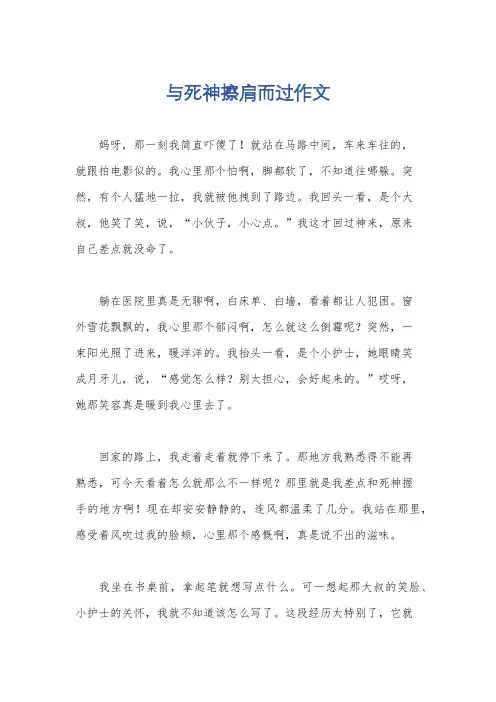 与死神擦肩而过作文

妈呀，那一刻我简直吓傻了！就站在马路中间，车来车往的，就跟拍电影似的。我心里那个怕啊，脚都软了，不知道往哪躲。突然，有个人猛地一拉，我就被他拽到了路边。我回头一看，是个大叔，他笑了笑，说，“小伙子，小心点。”我这才回过神来，原来自己差点就没命了。

躺在医院里真是无聊啊，白床单、白墙，看着都让人犯困。窗外雪花飘飘的，我心里那个郁闷啊，怎么就这么倒霉呢？突然，一束阳光照了进来，暖洋洋的。我抬头一看，是个小护士，她眼睛笑成月牙儿，说，“感觉怎么样？别太担心，会好起来的。”哎呀，她那笑容真是暖到我心里去了。

回家的路上，我走着走着就停下来了。那地方我熟悉得不能再熟悉，可今天看着怎么就那么不一样呢？那里就是我差点和死神握手的地方啊！现在却安安静静的，连风都温柔了几分。我站在那里，感受着风吹过我的脸颊，心里那个感慨啊，真是说不出的滋味。

我坐在书桌前，拿起笔就想写点什么。可一想起那大叔的笑脸、小护士的关怀，我就不知道该怎么写了。这段经历太特别了，它就